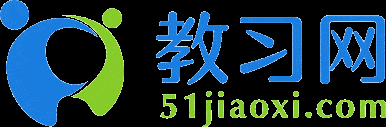 教习网
51jiaoxi.com